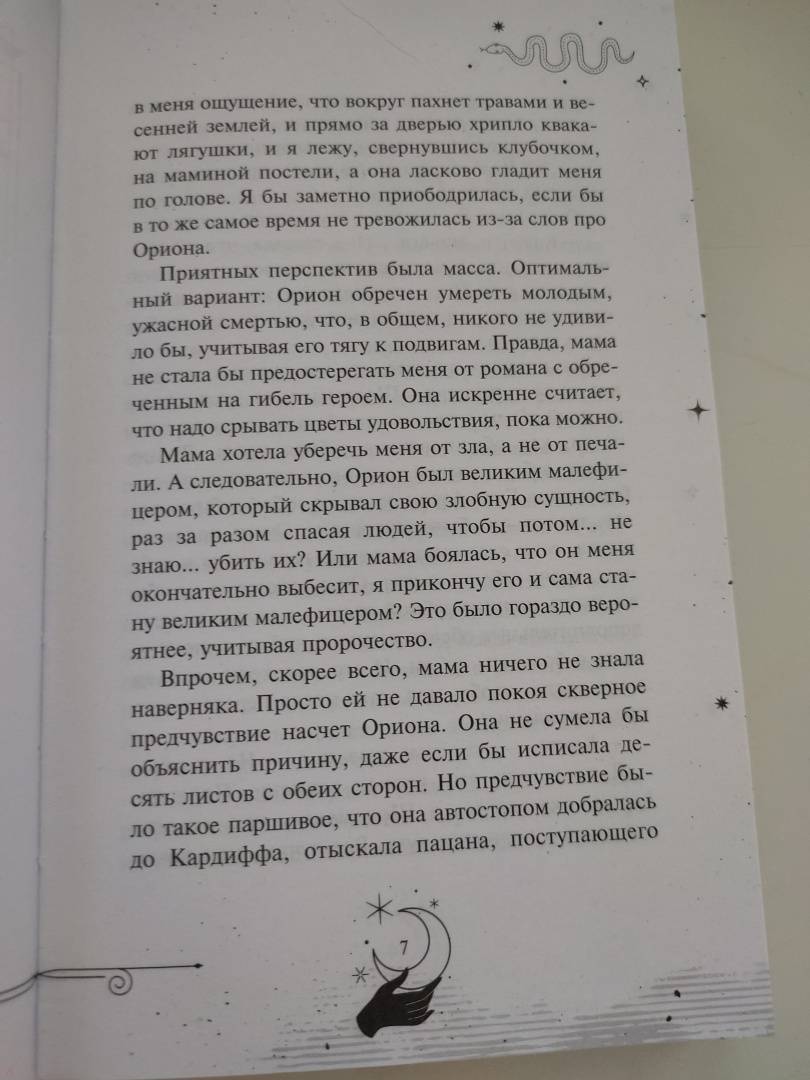 в меня ощущение, что вокруг пахнет травами и весенней землей, и прямо за дверью хрипло квакают лягушки, и я лежу, свернувшись клубочком, на маминой постели, а она ласково гладит меня по голове. Я бы заметно приободрилась, если бы в то же самое время не тревожилась из-за слов про Ориона.

Приятных перспектив была масса. Оптимальный вариант: Орион обречен умереть молодым, ужасной смертью, что, в общем, никого не удивило бы, учитывая его тягу к подвигам. Правда, мама не стала бы предостерегать меня от романа с обреченным на гибель героем. Она искренне считает, что надо срывать цветы удовольствия, пока можно.

Мама хотела уберечь меня от зла, а не от печали. А следовательно, Орион был великим малефицером, который скрывал свою злобную сущность, раз за разом спасая людей, чтобы потом... не знаю... убить их? Или мама боялась, что он меня окончательно выбесит, я прикончу его и сама стану великим малефицером? Это было гораздо вероятнее, учитывая пророчество.

Впрочем, скорее всего, мама ничего не знала наверняка. Просто ей не давало покоя скверное предчувствие насчет Ориона. Она не сумела бы объяснить причину, даже если бы исписала десять листов с обеих сторон. Но предчувствие было такое паршивое, что она автостопом добралась до Кардиффа, отыскала пацана, поступающего

7